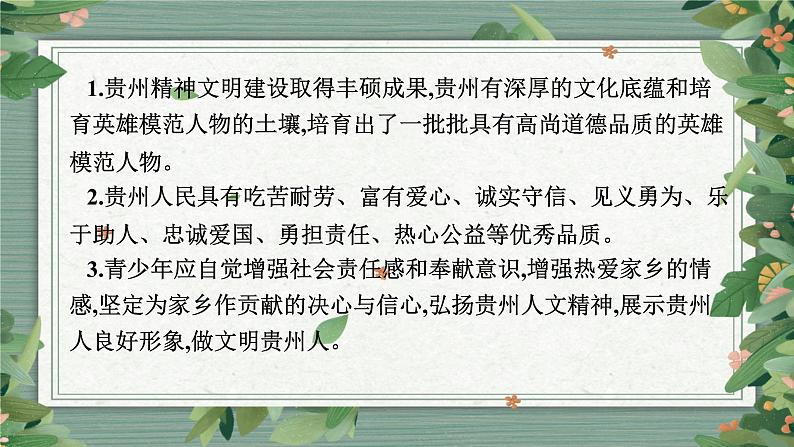 1.贵州精神文明建设取得丰硕成果,贵州有深厚的文化底蕴和培育英雄模范人物的土壤,培育出了一批批具有高尚道德品质的英雄模范人物。

2.贵州人民具有吃苦耐劳、富有爱心、诚实守信、见义勇为、乐于助人、忠诚爱国、勇担责任、热心公益等优秀品质。

3.青少年应自觉增强社会责任感和奉献意识,增强热爱家乡的情感,坚定为家乡作贡献的决心与信心,弘扬贵州人文精神,展示贵州人良好形象,做文明贵州人。